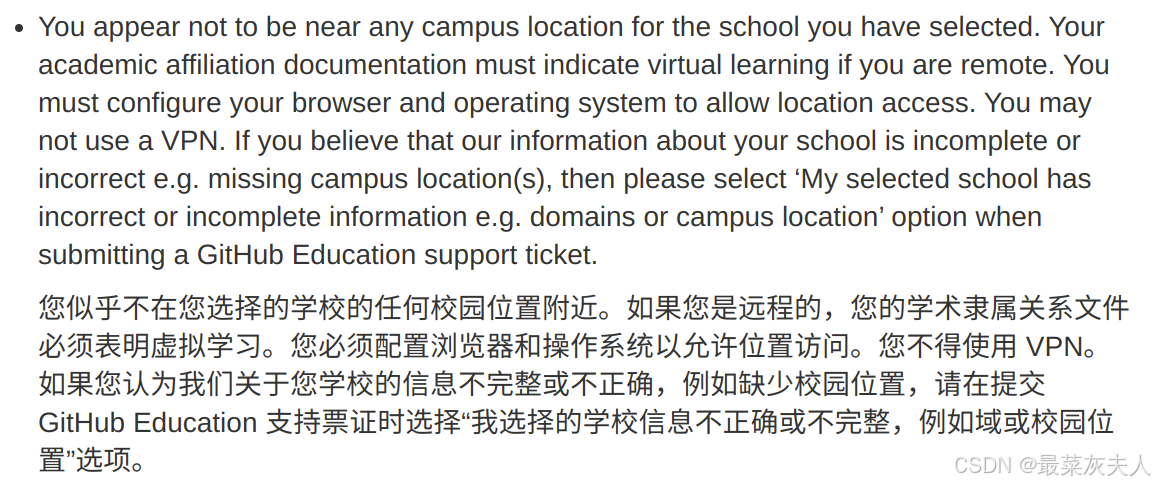 • You appear not to be near any campus location for the school you have selected. Your academic affiliation documentation must indicate virtual learning if you are remote. You must configure your browser and operating system to allow location access. You may not use a VPN. If you believe that our information about your school is incomplete or incorrect e.g. missing campus location(s), then please select ‘My selected school has incorrect or incomplete information e.g. domains or campus location’ option when submitting a GitHub Education support ticket.

您似乎不在您选择的学校的任何校园位置附近。如果您是远程的，您的学术隶属关系文件必须表明虚拟学习。您必须配置浏览器和操作系统以允许位置访问。您不得使用 VPN。如果您认为我们关于您学校的信息不完整或不正确，例如缺少校园位置，请在提交 GitHub Education 支持票证时选择“我选择的学校信息不正确或不完整，例如域或校园位置”选项。

CSDN @最菜灰夫人